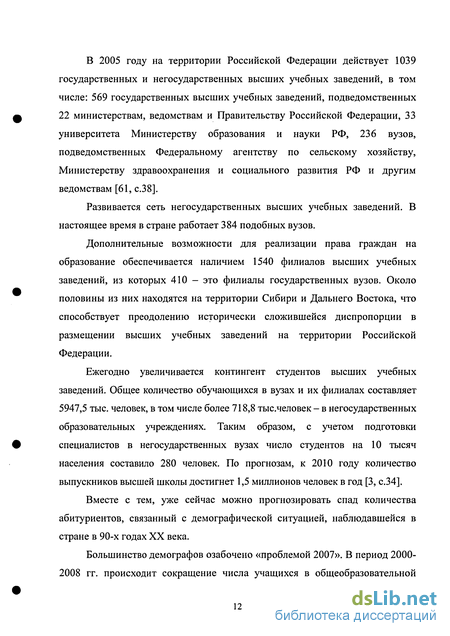 В 2005 году на территории Российской Федерации действует 1039 государственных и негосударственных высших учебных заведений, в том числе: 569 государственных высших учебных заведений, подведомственных 22 министерствам, ведомствам и Правительству Российской Федерации, 33 университета Министерству образования и науки РФ, 236 вузов, подведомственных Федеральному агентству по сельскому хозяйству, Министерству здравоохранения и социального развития РФ и другим ведомствам [61, с.38].

Развивается сеть негосударственных высших учебных заведений. В настоящее время в стране работает 384 подобных вузов.

Дополнительные возможности для реализации права граждан на образование обеспечивается наличием 1540 филиалов высших учебных заведений, из которых 410 – это филиалы государственных вузов. Около половины из них находятся на территории Сибири и Дальнего Востока, что способствует преодолению исторически сложившейся диспропорции в размещении высших учебных заведений на территории Российской Федерации.

Ежегодно увеличивается контингент студентов высших учебных заведений. Общее количество обучающихся в вузах и их филиалах составляет 5947,5 тыс. человек, в том числе более 718,8 тыс.человек – в негосударственных образовательных учреждениях. Таким образом, с учетом подготовки специалистов в негосударственных вузах число студентов на 10 тысяч населения составило 280 человек. По прогнозам, к 2010 году количество выпускников высшей школы достигнет 1,5 миллионов человек в год [3, с.34].

Вместе с тем, уже сейчас можно прогнозировать спад количества абитуриентов, связанный с демографической ситуацией, наблюдавшейся в стране в 90-х годах XX века.

Большинство демографов озабочено «проблемой 2007». В период 2000-2008 гг. происходит сокращение числа учащихся в общеобразовательной

12

dsLib.net
библиотека диссертаций